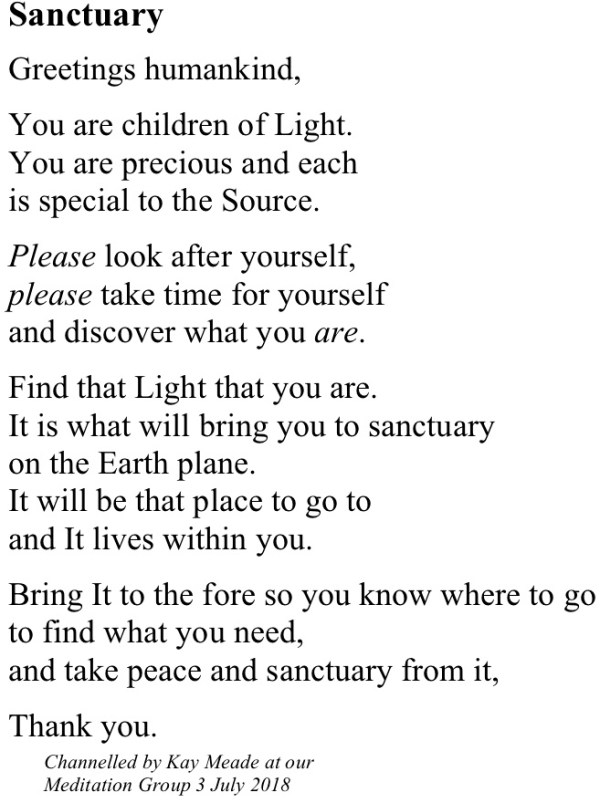 Sanctuary

Greetings humankind,

You are children of Light.
You are precious and each
is special to the Source.

Please look after yourself,
please take time for yourself
and discover what you are.

Find that Light that you are.
It is what will bring you to sanctuary
on the Earth plane.
It will be that place to go to
and It lives within you.

Bring It to the fore so you know where to go
to find what you need,
and take peace and sanctuary from it,

Thank you.

Channelled by Kay Meade at our
Meditation Group 3 July 2018